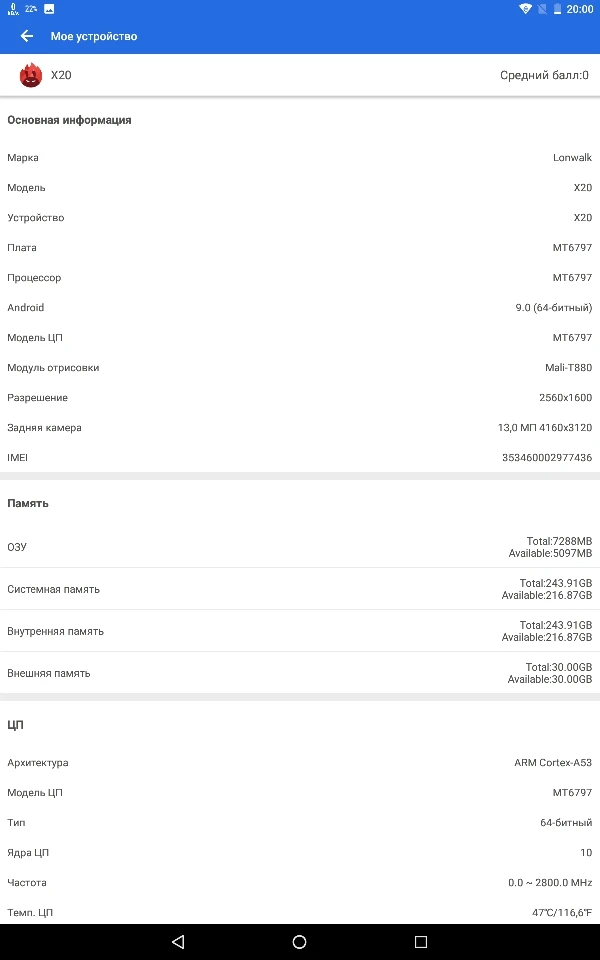 22% 20:00

Мое устройство

X20 Средний балл:0

Основная информация

| | |
|---|---|
| Марка | Lonwalk |
| Модель | X20 |
| Устройство | X20 |
| Плата | MT6797 |
| Процессор | MT6797 |
| Android | 9.0 (64-битный) |
| Модель ЦП | MT6797 |
| Модуль отрисовки | Mali-T880 |
| Разрешение | 2560x1600 |
| Задняя камера | 13,0 МП 4160x3120 |
| IMEI | 353460002977436 |

Память

| | |
|---|---|
| ОЗУ | Total:7288MB Available:5097MB |
| Системная память | Total:243.91GB Available:216.87GB |
| Внутренняя память | Total:243.91GB Available:216.87GB |
| Внешняя память | Total:30.00GB Available:30.00GB |

ЦП

| | |
|---|---|
| Архитектура | ARM Cortex-A53 |
| Модель ЦП | MT6797 |
| Тип | 64-битный |
| Ядра ЦП | 10 |
| Частота | 0.0 ~ 2800.0 MHz |
| Темп. ЦП | 47℃/116,6℉ |